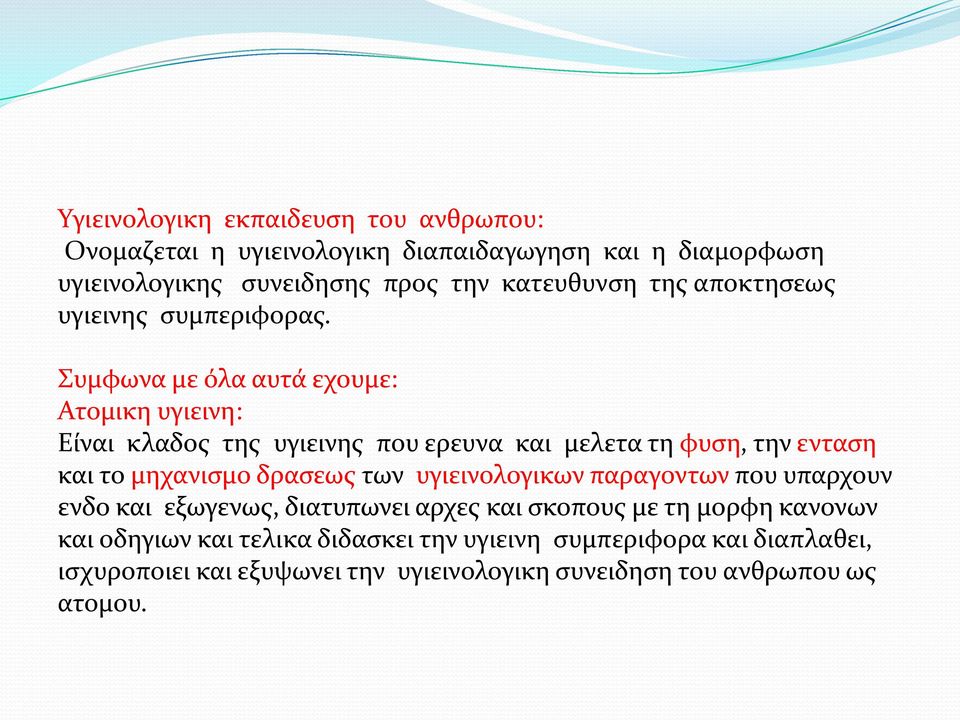 Υγιεινολογικη εκπαιδευση του ανθρωπου:
Ονομαζεται η υγιεινολογικη διαπαιδαγωγηση και η διαμορφωση υγιεινολογικης συνειδησης προς την κατευθυνση της αποκτησεως υγιεινης συμπεριφορας.

Συμφωνα με όλα αυτά εχουμε:
Ατομικη υγιεινη:
Είναι κλαδος της υγιεινης που ερευνα και μελετα τη φυση, την ενταση και το μηχανισμο δρασεως των υγιεινολογικων παραγοντων που υπαρχουν ενδο και εξωγενως, διατυπωνει αρχες και σκοπους με τη μορφη κανονων και οδηγιων και τελικα διδασκει την υγιεινη συμπεριφορα και διαπλαθει, ισχυροποιει και εξυψωνει την υγιεινολογικη συνειδηση του ανθρωπου ως ατομου.